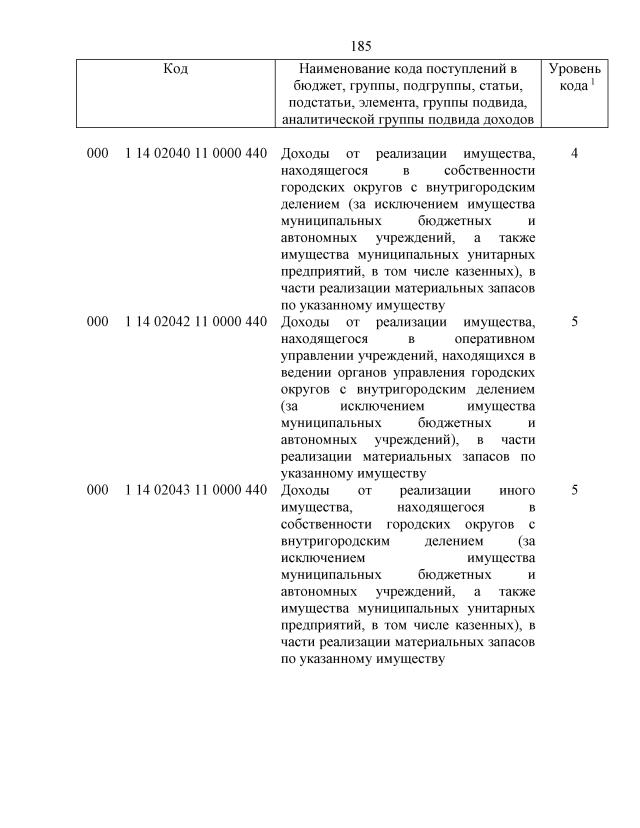 185

| Код | Наименование кода поступлений в бюджет, группы, подгруппы, статьи, подстатьи, элемента, группы подвида, аналитической группы подвида доходов | Уровень кода $^1$ |
|---|---|---|
| 000 1 14 02040 11 0000 440 | Доходы от реализации имущества, находящегося в собственности городских округов с внутригородским делением (за исключением имущества муниципальных бюджетных и автономных учреждений, а также имущества муниципальных унитарных предприятий, в том числе казенных), в части реализации материальных запасов по указанному имуществу | 4 |
| 000 1 14 02042 11 0000 440 | Доходы от реализации имущества, находящегося в оперативном управлении учреждений, находящихся в ведении органов управления городских округов с внутригородским делением (за исключением имущества муниципальных бюджетных и автономных учреждений), в части реализации материальных запасов по указанному имуществу | 5 |
| 000 1 14 02043 11 0000 440 | Доходы от реализации иного имущества, находящегося в собственности городских округов с внутригородским делением (за исключением имущества муниципальных бюджетных и автономных учреждений, а также имущества муниципальных унитарных предприятий, в том числе казенных), в части реализации материальных запасов по указанному имуществу | 5 |